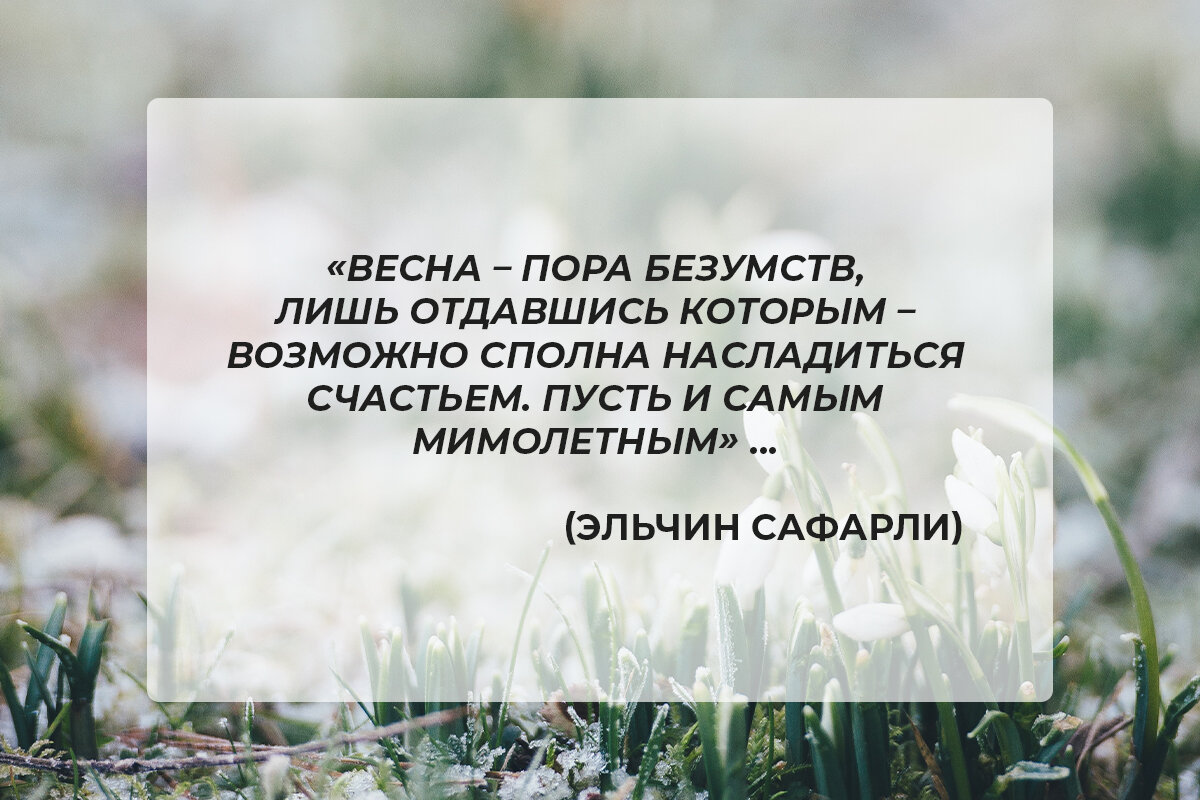 «ВЕСНА – ПОРА БЕЗУМСТВ, ЛИШЬ ОТДАВШИСЬ КОТОРЫМ – ВОЗМОЖНО СПОЛНА НАСЛАДИТЬСЯ СЧАСТЬЕМ. ПУСТЬ И САМЫМ МИМОЛЕТНЫМ» ...

(ЭЛЬЧИН САФАРЛИ)